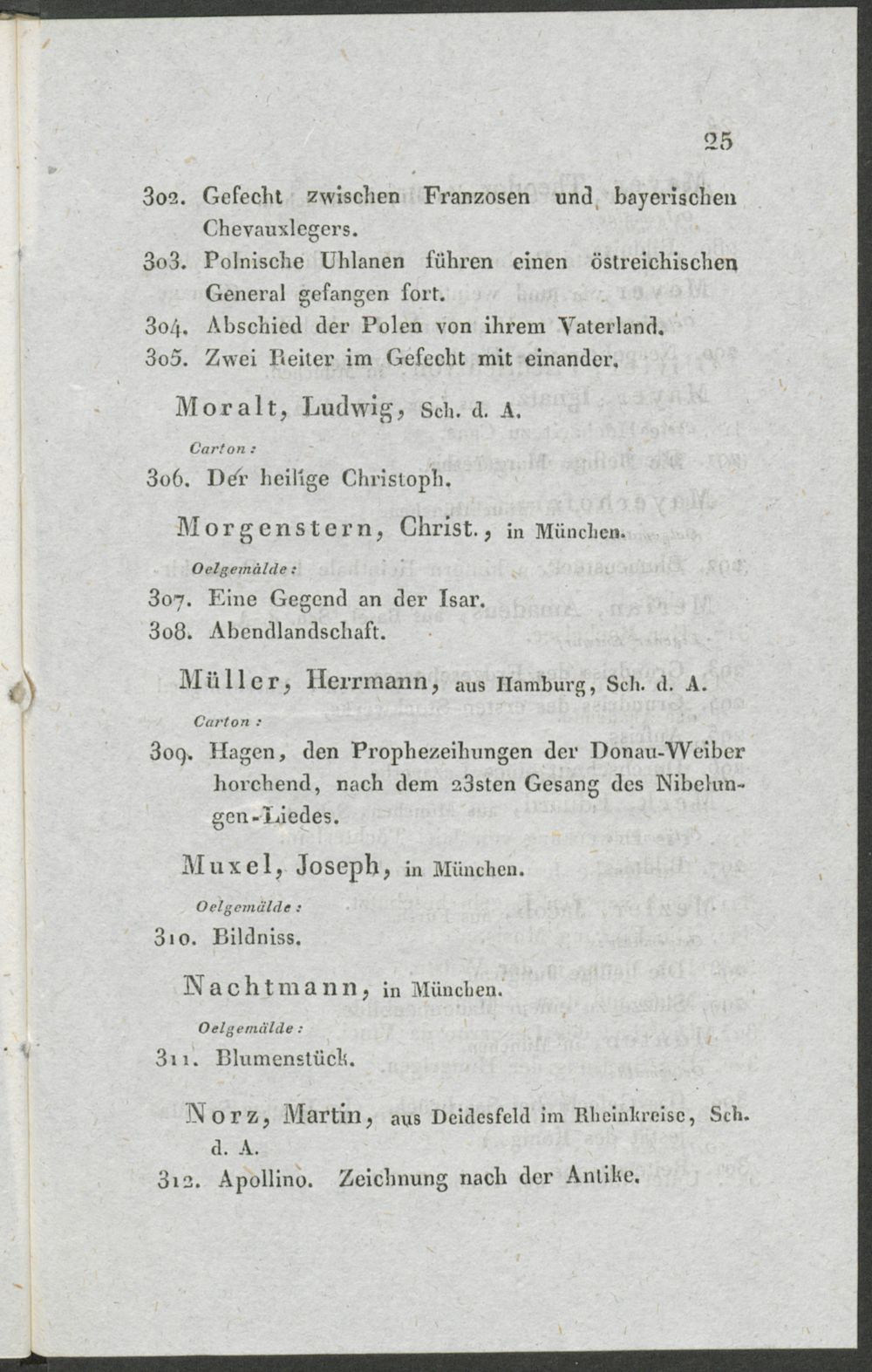 25

302. Gefecht zwischen Franzosen und bayerischen Chevauxlegers.

303. Polnische Uhlanen führen einen östreichischen General gefangen fort.

304. Abschied der Polen von ihrem Vaterland.

305. Zwei Reiter im Gefecht mit einander.

Moralt, Ludwig, Sch. d. A.

Carton:

306. Der heilige Christoph.

Morgenstern, Christ., in München.

Oelgemälde:

307. Eine Gegend an der Isar.

308. Abendlandschaft.

Müller, Herrmann, aus Hamburg, Sch. d. A.

Carton:

309. Hagen, den Prophezeihungen der Donau-Weiber horchend, nach dem 23sten Gesang des Nibelungen-Liedes.

Muxel, Joseph, in München.

Oelgemälde:

310. Bildniss.

Nachtmann, in München.

Oelgemälde:

311. Blumenstück.

Norz, Martin, aus Deidesfeld im Rheinkreise, Sch. d. A.

312. Apollino. Zeichnung nach der Antike.